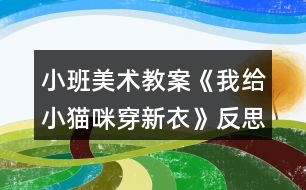 小班美术教案《我给小猫咪穿新衣》反思